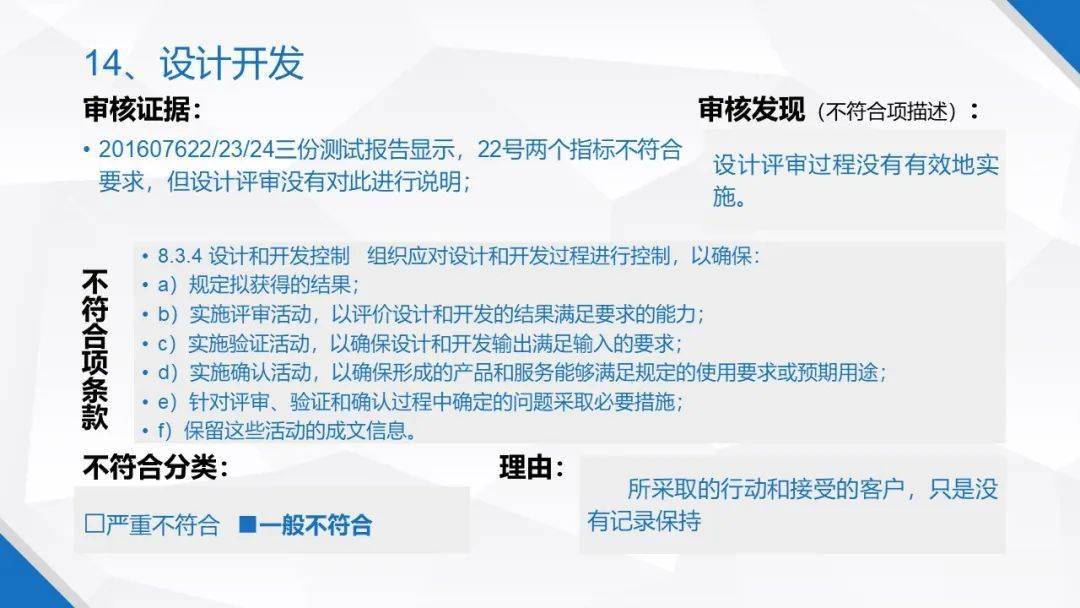 14、设计开发

审核证据：

• 201607622/23/24三份测试报告显示，22号两个指标不符合要求，但设计评审没有对此进行说明；

审核发现（不符合项描述）：

设计评审过程没有有效地实施。

不符合项条款

• 8.3.4 设计和开发控制　组织应对设计和开发过程进行控制，以确保：
• a）规定拟获得的结果；
• b）实施评审活动，以评价设计和开发的结果满足要求的能力；
• c）实施验证活动，以确保设计和开发输出满足输入的要求；
• d）实施确认活动，以确保形成的产品和服务能够满足规定的使用要求或预期用途；
• e）针对评审、验证和确认过程中确定的问题采取必要措施；
• f）保留这些活动的成文信息。

不符合分类：

□严重不符合　■一般不符合

理由：

所采取的行动和接受的客户，只是没有记录保持